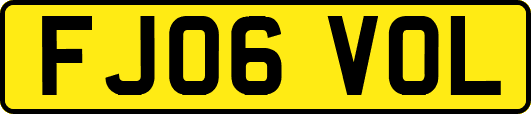 FJ06 VOL